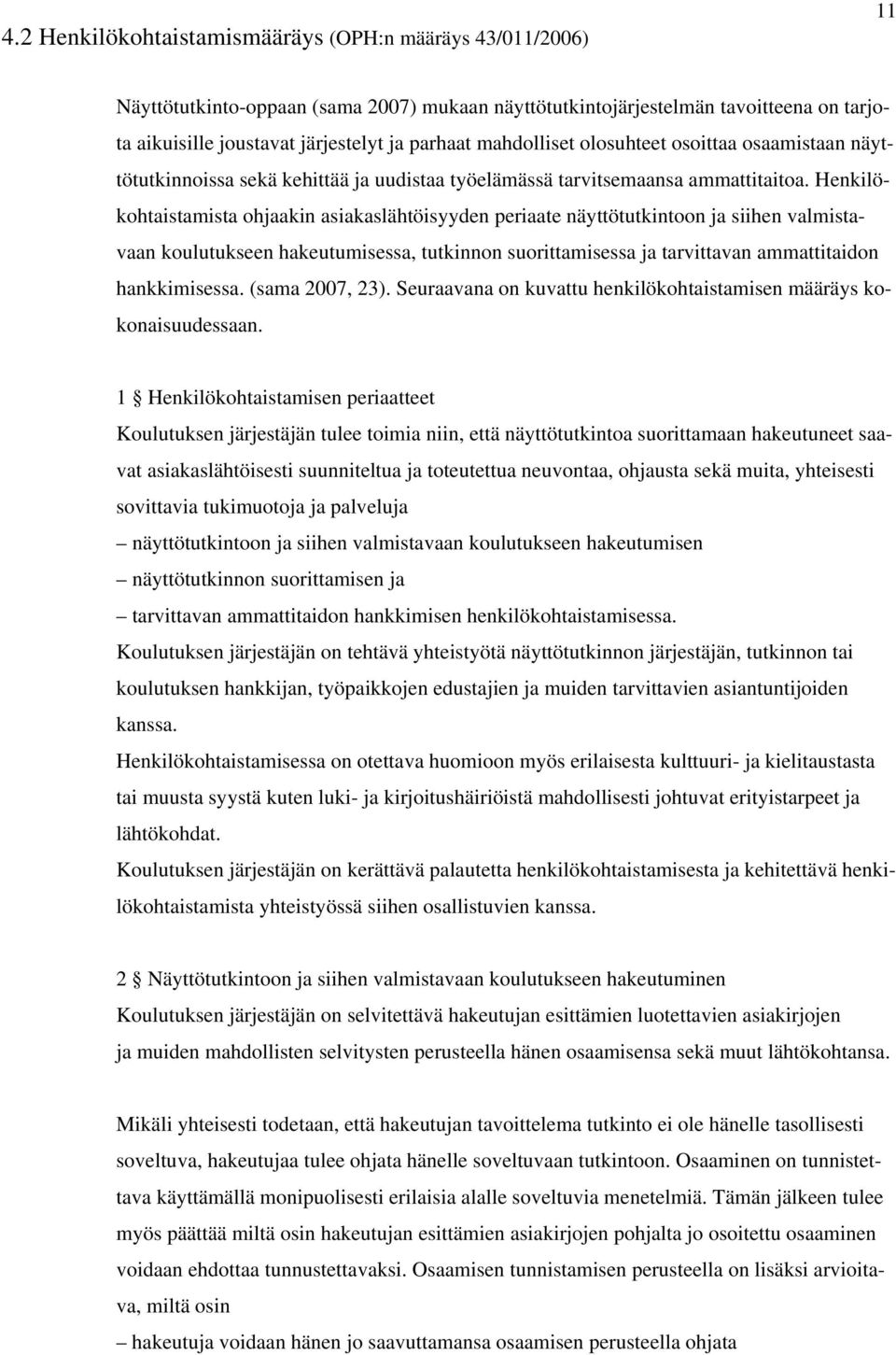 11

4.2 Henkilökohtaistamismääräys (OPH:n määräys 43/011/2006)

Näyttötutkinto-oppaan (sama 2007) mukaan näyttötutkintojärjestelmän tavoitteena on tarjota aikuisille joustavat järjestelyt ja parhaat mahdolliset olosuhteet osoittaa osaamistaan näyttötutkinnoissa sekä kehittää ja uudistaa työelämässä tarvitsemaansa ammattitaitoa. Henkilökohtaistamista ohjaakin asiakaslähtöisyyden periaate näyttötutkintoon ja siihen valmistavaan koulutukseen hakeutumisessa, tutkinnon suorittamisessa ja tarvittavan ammattitaidon hankkimisessa. (sama 2007, 23). Seuraavana on kuvattu henkilökohtaistamisen määräys kokonaisuudessaan.

1 § Henkilökohtaistamisen periaatteet
Koulutuksen järjestäjän tulee toimia niin, että näyttötutkintoa suorittamaan hakeutuneet saavat asiakaslähtöisesti suunniteltua ja toteutettua neuvontaa, ohjausta sekä muita, yhteisesti sovittavia tukimuotoja ja palveluja
– näyttötutkintoon ja siihen valmistavaan koulutukseen hakeutumisen
– näyttötutkinnon suorittamisen ja
– tarvittavan ammattitaidon hankkimisen henkilökohtaistamisessa.
Koulutuksen järjestäjän on tehtävä yhteistyötä näyttötutkinnon järjestäjän, tutkinnon tai koulutuksen hankkijan, työpaikkojen edustajien ja muiden tarvittavien asiantuntijoiden kanssa.
Henkilökohtaistamisessa on otettava huomioon myös erilaisesta kulttuuri- ja kielitaustasta tai muusta syystä kuten luki- ja kirjoitushäiriöistä mahdollisesti johtuvat erityistarpeet ja lähtökohdat.
Koulutuksen järjestäjän on kerättävä palautetta henkilökohtaistamisesta ja kehitettävä henkilökohtaistamista yhteistyössä siihen osallistuvien kanssa.

2 § Näyttötutkintoon ja siihen valmistavaan koulutukseen hakeutuminen
Koulutuksen järjestäjän on selvitettävä hakeutujan esittämien luotettavien asiakirjojen ja muiden mahdollisten selvitysten perusteella hänen osaamisensa sekä muut lähtökohtansa.

Mikäli yhteisesti todetaan, että hakeutujan tavoittelema tutkinto ei ole hänelle tasollisesti soveltuva, hakeutujaa tulee ohjata hänelle soveltuvaan tutkintoon. Osaaminen on tunnistettava käyttämällä monipuolisesti erilaisia alalle soveltuvia menetelmiä. Tämän jälkeen tulee myös päättää miltä osin hakeutujan esittämien asiakirjojen pohjalta jo osoitettu osaaminen voidaan ehdottaa tunnustettavaksi. Osaamisen tunnistamisen perusteella on lisäksi arvioitava, miltä osin
– hakeutuja voidaan hänen jo saavuttamansa osaamisen perusteella ohjata